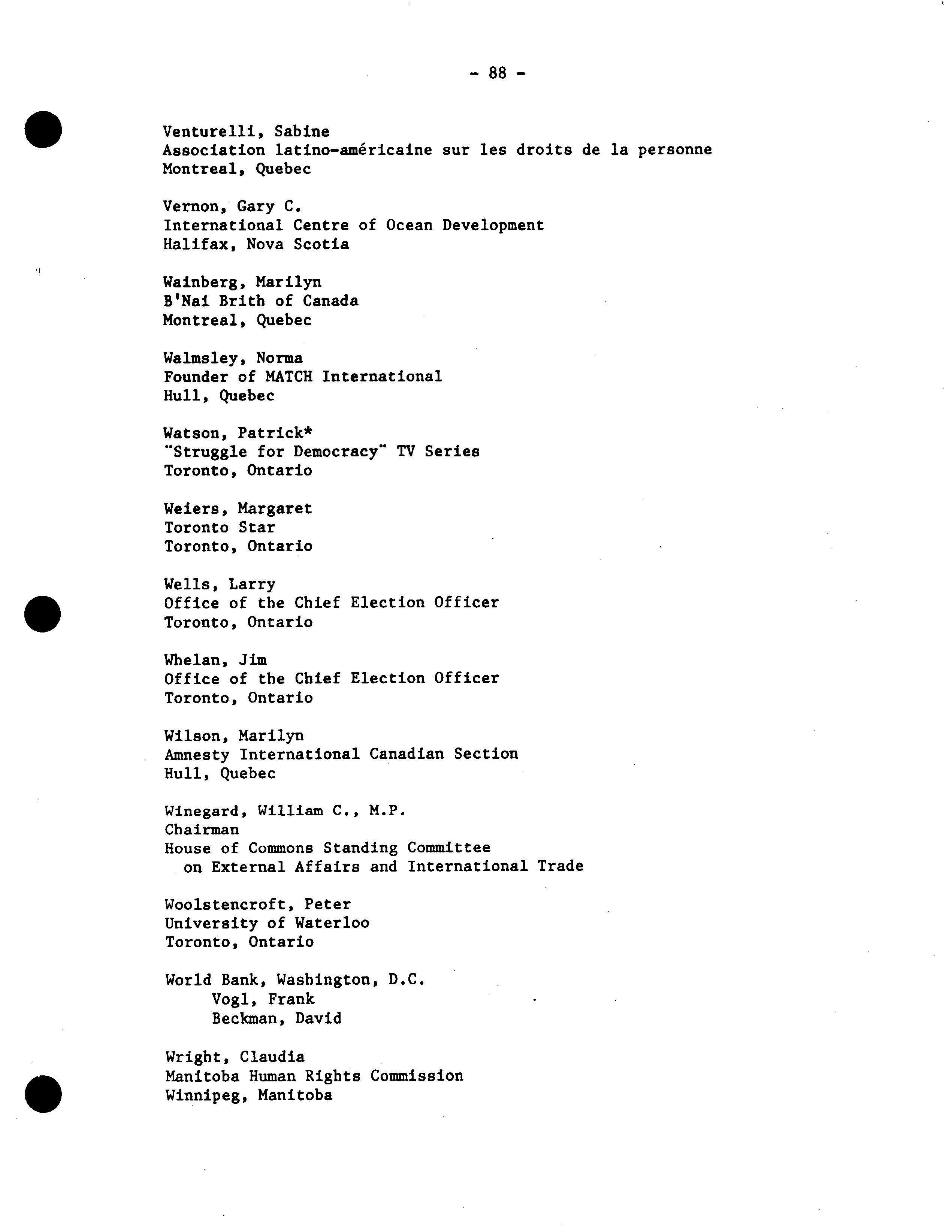 - 88 -

Venturelli, Sabine
Association latino-américaine sur les droits de la personne
Montreal, Quebec

Vernon, Gary C.
International Centre of Ocean Development
Halifax, Nova Scotia

Wainberg, Marilyn
B'Nai Brith of Canada
Montreal, Quebec

Walmsley, Norma
Founder of MATCH International
Hull, Quebec

Watson, Patrick*
"Struggle for Democracy" TV Series
Toronto, Ontario

Weiers, Margaret
Toronto Star
Toronto, Ontario

Wells, Larry
Office of the Chief Election Officer
Toronto, Ontario

Whelan, Jim
Office of the Chief Election Officer
Toronto, Ontario

Wilson, Marilyn
Amnesty International Canadian Section
Hull, Quebec

Winegard, William C., M.P.
Chairman
House of Commons Standing Committee on External Affairs and International Trade

Woolstencroft, Peter
University of Waterloo
Toronto, Ontario

World Bank, Washington, D.C.
Vogl, Frank
Beckman, David

Wright, Claudia
Manitoba Human Rights Commission
Winnipeg, Manitoba